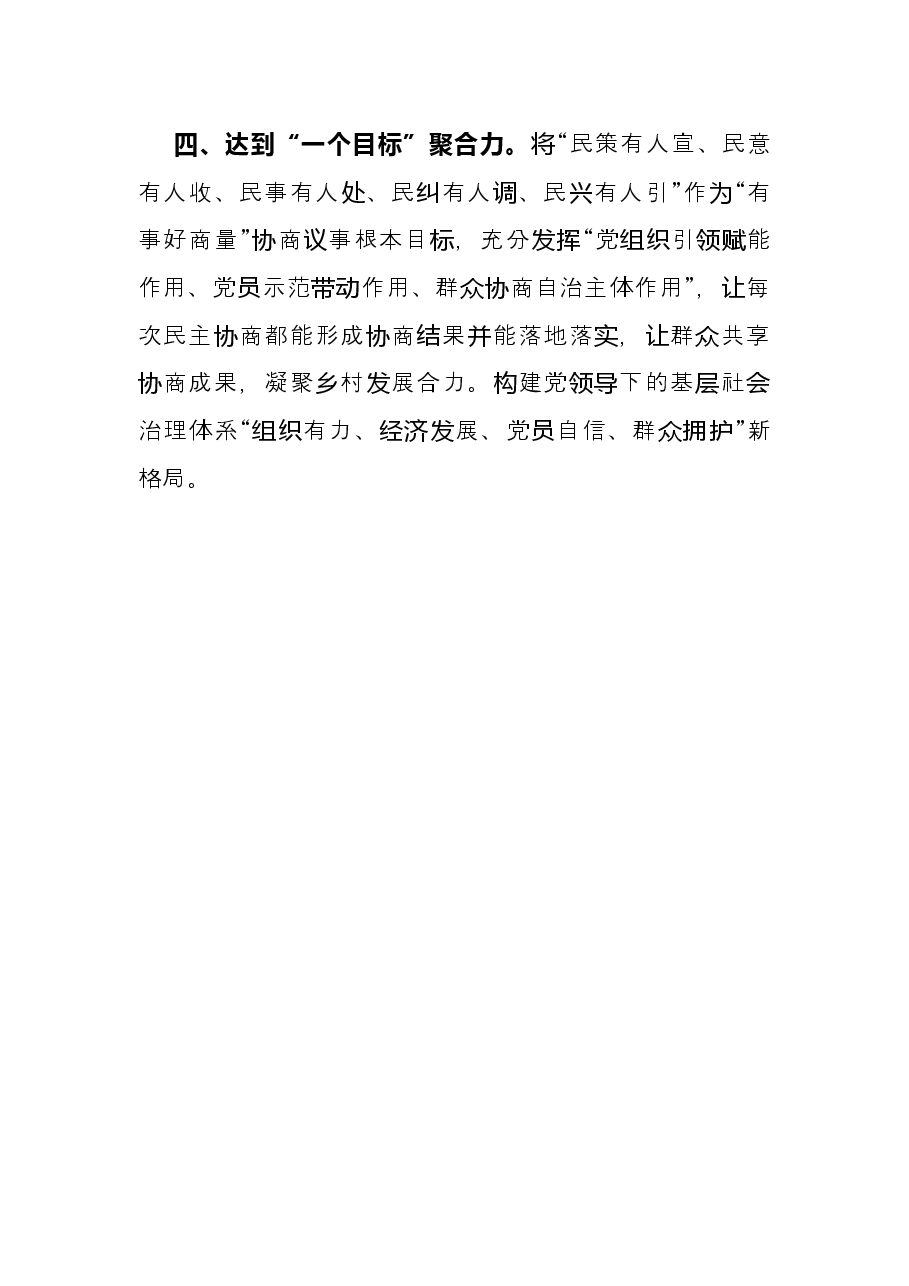 四、达到“一个目标”聚合力。将“民策有人宣、民意有人收、民事有人处、民纠有人调、民兴有人引”作为“有事好商量”协商议事根本目标，充分发挥“党组织引领赋能作用、党员示范带动作用、群众协商自治主体作用”，让每次民主协商都能形成协商结果并能落地落实，让群众共享协商成果，凝聚乡村发展合力。构建党领导下的基层社会治理体系“组织有力、经济发展、党员自信、群众拥护”新格局。